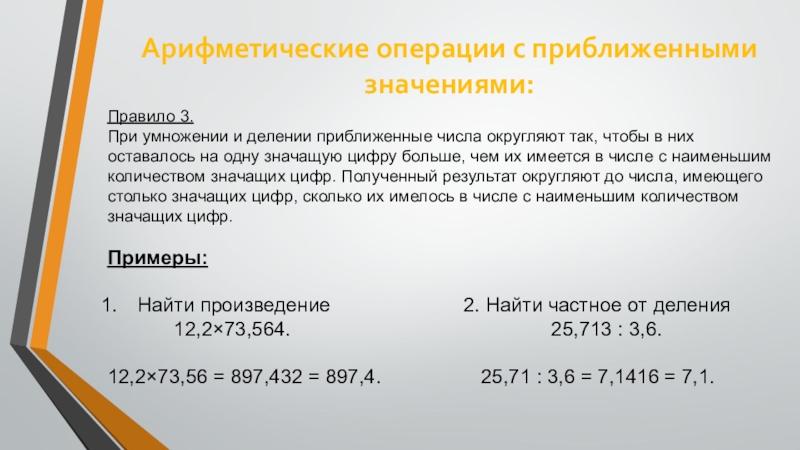 Арифметические операции с приближенными значениями:

Правило 3.
При умножении и делении приближенные числа округляют так, чтобы в них оставалось на одну значащую цифру больше, чем их имеется в числе с наименьшим количеством значащих цифр. Полученный результат округляют до числа, имеющего столько значащих цифр, сколько их имелось в числе с наименьшим количеством значащих цифр.

Примеры:

1. Найти произведение 12,2×73,564.

12,2×73,56 = 897,432 = 897,4.

2. Найти частное от деления 25,713 : 3,6.

25,71 : 3,6 = 7,1416 = 7,1.